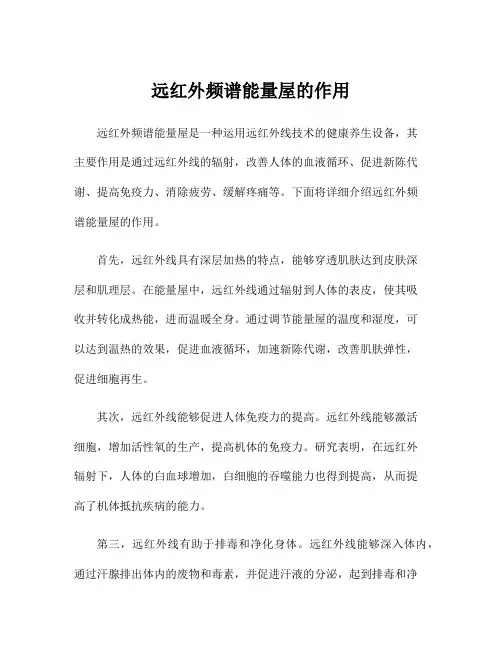 远红外频谱能量屋的作用

远红外频谱能量屋是一种运用远红外线技术的健康养生设备，其主要作用是通过远红外线的辐射，改善人体的血液循环、促进新陈代谢、提高免疫力、消除疲劳、缓解疼痛等。下面将详细介绍远红外频谱能量屋的作用。

首先，远红外线具有深层加热的特点，能够穿透肌肤达到皮肤深层和肌理层。在能量屋中，远红外线通过辐射到人体的表皮，使其吸收并转化成热能，进而温暖全身。通过调节能量屋的温度和湿度，可以达到温热的效果，促进血液循环，加速新陈代谢，改善肌肤弹性，促进细胞再生。

其次，远红外线能够促进人体免疫力的提高。远红外线能够激活细胞，增加活性氧的生产，提高机体的免疫力。研究表明，在远红外辐射下，人体的白血球增加，白细胞的吞噬能力也得到提高，从而提高了机体抵抗疾病的能力。

第三，远红外线有助于排毒和净化身体。远红外线能够深入体内，通过汗腺排出体内的废物和毒素，并促进汗液的分泌，起到排毒和净